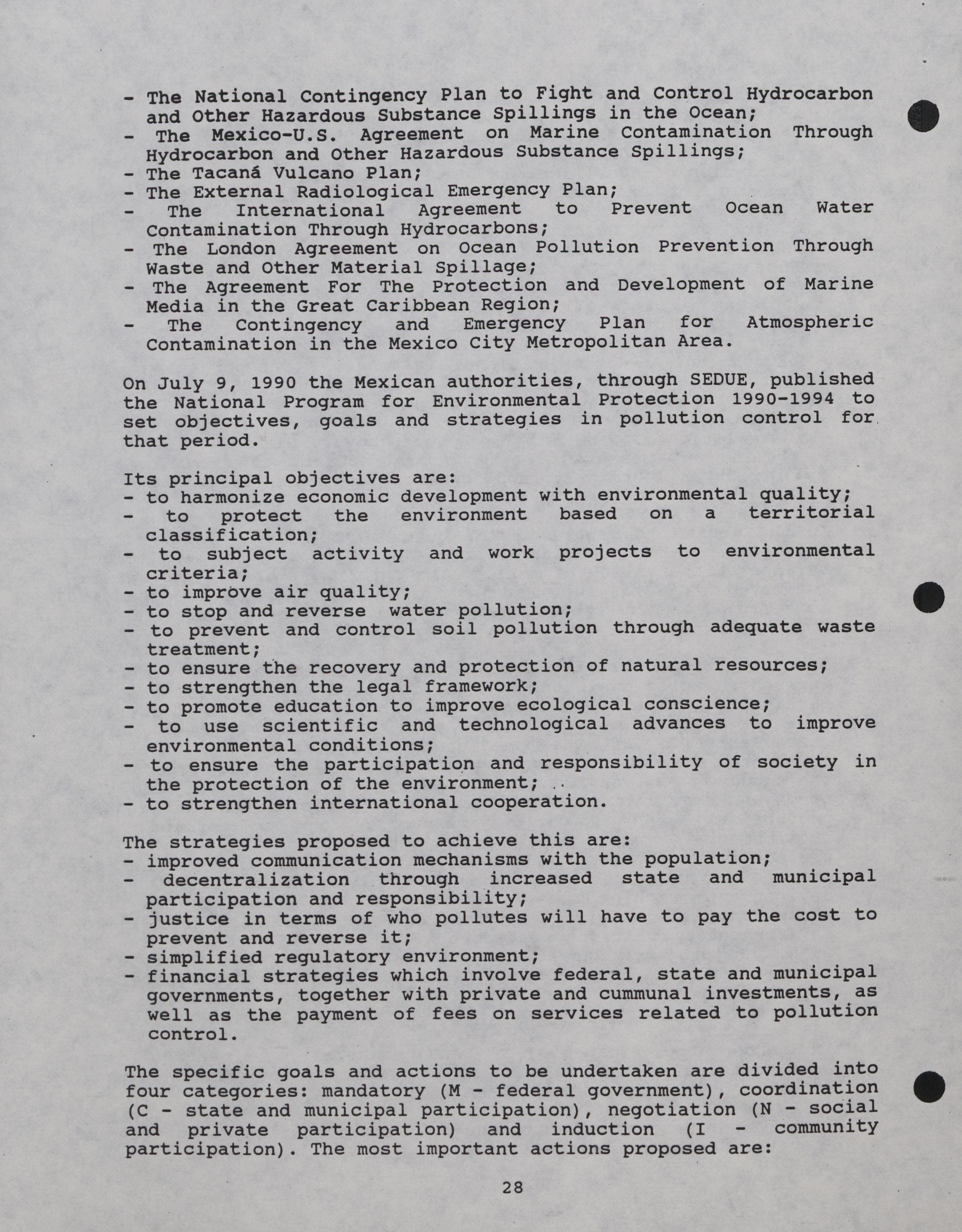 - The National Contingency Plan to Fight and Control Hydrocarbon and Other Hazardous Substance Spillings in the Ocean;
- The Mexico-U.S. Agreement on Marine Contamination Through Hydrocarbon and Other Hazardous Substance Spillings;
- The Tacaná Vulcano Plan;
- The External Radiological Emergency Plan;
- The International Agreement to Prevent Ocean Water Contamination Through Hydrocarbons;
- The London Agreement on Ocean Pollution Prevention Through Waste and Other Material Spillage;
- The Agreement For The Protection and Development of Marine Media in the Great Caribbean Region;
- The Contingency and Emergency Plan for Atmospheric Contamination in the Mexico City Metropolitan Area.

On July 9, 1990 the Mexican authorities, through SEDUE, published the National Program for Environmental Protection 1990-1994 to set objectives, goals and strategies in pollution control for that period.

Its principal objectives are:
- to harmonize economic development with environmental quality;
- to protect the environment based on a territorial classification;
- to subject activity and work projects to environmental criteria;
- to improve air quality;
- to stop and reverse water pollution;
- to prevent and control soil pollution through adequate waste treatment;
- to ensure the recovery and protection of natural resources;
- to strengthen the legal framework;
- to promote education to improve ecological conscience;
- to use scientific and technological advances to improve environmental conditions;
- to ensure the participation and responsibility of society in the protection of the environment;
- to strengthen international cooperation.

The strategies proposed to achieve this are:
- improved communication mechanisms with the population;
- decentralization through increased state and municipal participation and responsibility;
- justice in terms of who pollutes will have to pay the cost to prevent and reverse it;
- simplified regulatory environment;
- financial strategies which involve federal, state and municipal governments, together with private and cummunal investments, as well as the payment of fees on services related to pollution control.

The specific goals and actions to be undertaken are divided into four categories: mandatory (M - federal government), coordination (C - state and municipal participation), negotiation (N - social and private participation) and induction (I - community participation). The most important actions proposed are:

28